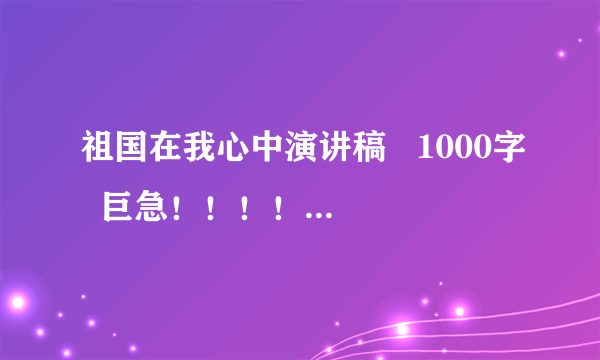 祖国在我心中演讲稿　1000字　巨急！！！！...